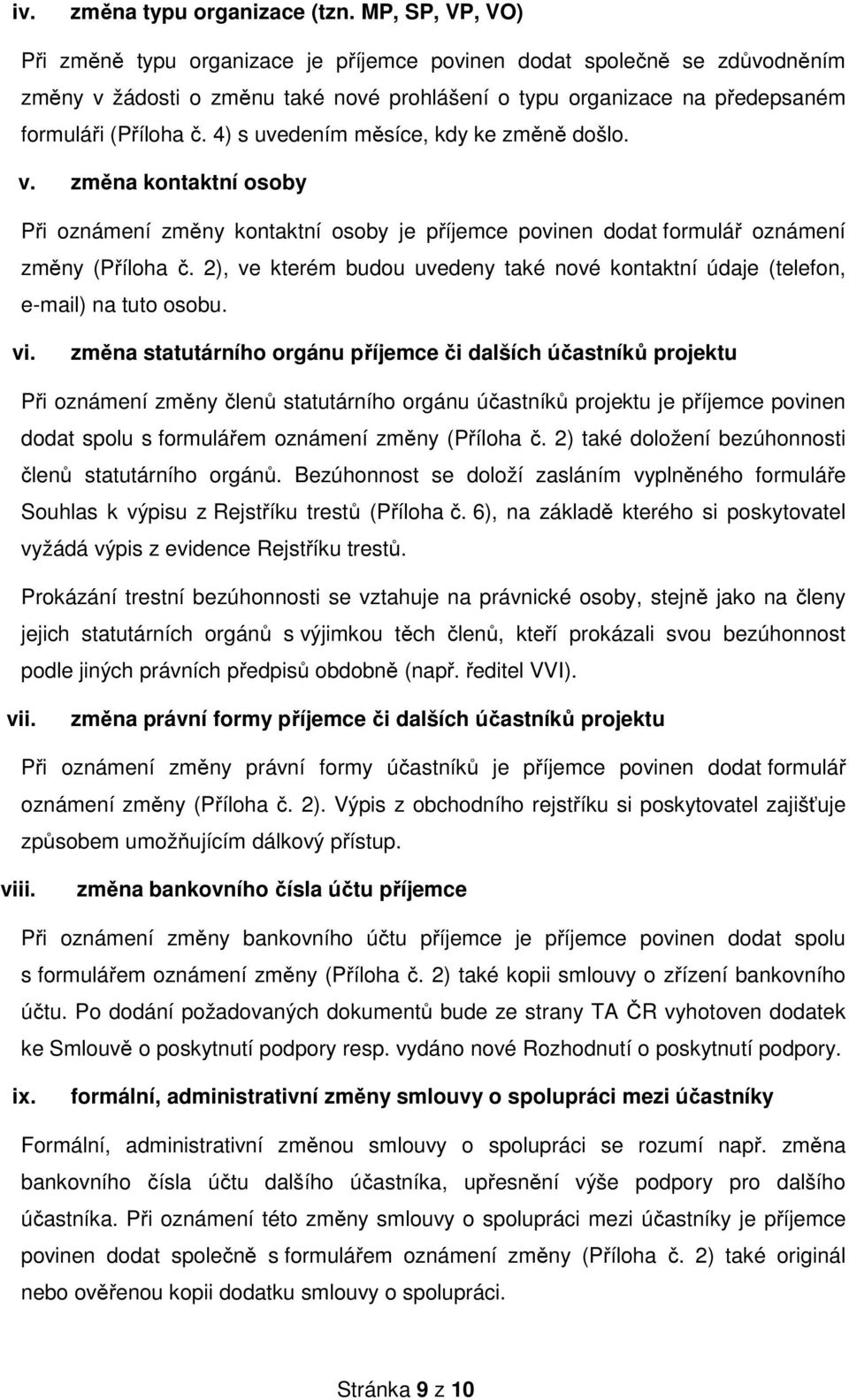 iv. změna typu organizace (tzn. MP, SP, VP, VO)

Při změně typu organizace je příjemce povinen dodat společně se zdůvodněním změny v žádosti o změnu také nové prohlášení o typu organizace na předepsaném formuláři (Příloha č. 4) s uvedením měsíce, kdy ke změně došlo.

v. změna kontaktní osoby

Při oznámení změny kontaktní osoby je příjemce povinen dodat formulář oznámení změny (Příloha č. 2), ve kterém budou uvedeny také nové kontaktní údaje (telefon, e-mail) na tuto osobu.

vi. změna statutárního orgánu příjemce či dalších účastníků projektu

Při oznámení změny členů statutárního orgánu účastníků projektu je příjemce povinen dodat spolu s formulářem oznámení změny (Příloha č. 2) také doložení bezúhonnosti členů statutárního orgánů. Bezúhonnost se doloží zasláním vyplněného formuláře Souhlas k výpisu z Rejstříku trestů (Příloha č. 6), na základě kterého si poskytovatel vyžádá výpis z evidence Rejstříku trestů.

Prokázání trestní bezúhonnosti se vztahuje na právnické osoby, stejně jako na členy jejich statutárních orgánů s výjimkou těch členů, kteří prokázali svou bezúhonnost podle jiných právních předpisů obdobně (např. ředitel VVI).

vii. změna právní formy příjemce či dalších účastníků projektu

Při oznámení změny právní formy účastníků je příjemce povinen dodat formulář oznámení změny (Příloha č. 2). Výpis z obchodního rejstříku si poskytovatel zajišťuje způsobem umožňujícím dálkový přístup.

viii. změna bankovního čísla účtu příjemce

Při oznámení změny bankovního účtu příjemce je příjemce povinen dodat spolu s formulářem oznámení změny (Příloha č. 2) také kopii smlouvy o zřízení bankovního účtu. Po dodání požadovaných dokumentů bude ze strany TA ČR vyhotoven dodatek ke Smlouvě o poskytnutí podpory resp. vydáno nové Rozhodnutí o poskytnutí podpory.

ix. formální, administrativní změny smlouvy o spolupráci mezi účastníky

Formální, administrativní změnou smlouvy o spolupráci se rozumí např. změna bankovního čísla účtu dalšího účastníka, upřesnění výše podpory pro dalšího účastníka. Při oznámení této změny smlouvy o spolupráci mezi účastníky je příjemce povinen dodat společně s formulářem oznámení změny (Příloha č. 2) také originál nebo ověřenou kopii dodatku smlouvy o spolupráci.

Stránka 9 z 10